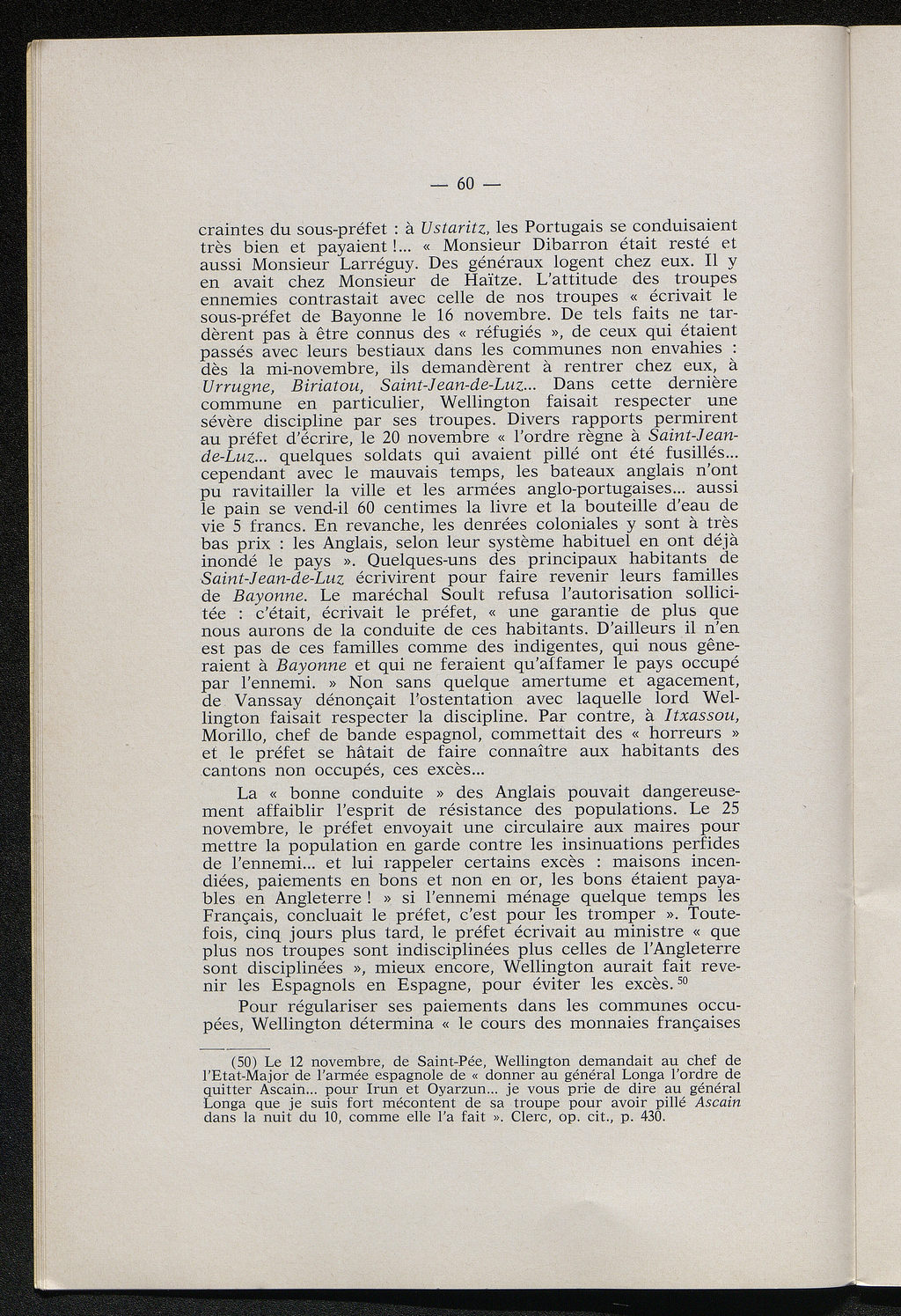 — 60 —

craintes du sous-préfet : à Ustaritz, les Portugais se conduisaient très bien et payaient !... « Monsieur Dibarron était resté et aussi Monsieur Larréguy. Des généraux logent chez eux. Il y en avait chez Monsieur de Haïtze. L'attitude des troupes ennemies contrastait avec celle de nos troupes « écrivait le sous-préfet de Bayonne le 16 novembre. De tels faits ne tardèrent pas à être connus des « réfugiés », de ceux qui étaient passés avec leurs bestiaux dans les communes non envahies : dès la mi-novembre, ils demandèrent à rentrer chez eux, à Urrugne, Biriatou, Saint-Jean-de-Luz... Dans cette dernière commune en particulier, Wellington faisait respecter une sévère discipline par ses troupes. Divers rapports permirent au préfet d'écrire, le 20 novembre « l'ordre règne à Saint-Jean-de-Luz... quelques soldats qui avaient pillé ont été fusillés... cependant avec le mauvais temps, les bateaux anglais n'ont pu ravitailler la ville et les armées anglo-portugaises... aussi le pain se vend-il 60 centimes la livre et la bouteille d'eau de vie 5 francs. En revanche, les denrées coloniales y sont à très bas prix : les Anglais, selon leur système habituel en ont déjà inondé le pays ». Quelques-uns des principaux habitants de Saint-Jean-de-Luz écrivirent pour faire revenir leurs familles de Bayonne. Le maréchal Soult refusa l'autorisation sollicitée : c'était, écrivait le préfet, « une garantie de plus que nous aurons de la conduite de ces habitants. D'ailleurs il n'en est pas de ces familles comme des indigentes, qui nous gêneraient à Bayonne et qui ne feraient qu'affamer le pays occupé par l'ennemi. » Non sans quelque amertume et agacement, de Vanssay dénonçait l'ostentation avec laquelle lord Wellington faisait respecter la discipline. Par contre, à Itxassou, Morillo, chef de bande espagnol, commettait des « horreurs » et le préfet se hâtait de faire connaître aux habitants des cantons non occupés, ces excès...

La « bonne conduite » des Anglais pouvait dangereusement affaiblir l'esprit de résistance des populations. Le 25 novembre, le préfet envoyait une circulaire aux maires pour mettre la population en garde contre les insinuations perfides de l'ennemi... et lui rappeler certains excès : maisons incendiées, paiements en bons et non en or, les bons étaient payables en Angleterre ! » si l'ennemi ménage quelque temps les Français, concluait le préfet, c'est pour les tromper ». Toutefois, cinq jours plus tard, le préfet écrivait au ministre « que plus nos troupes sont indisciplinées plus celles de l'Angleterre sont disciplinées », mieux encore, Wellington aurait fait revenir les Espagnols en Espagne, pour éviter les excès. $^{50}$

Pour régulariser ses paiements dans les communes occupées, Wellington détermina « le cours des monnaies françaises

(50) Le 12 novembre, de Saint-Pée, Wellington demandait au chef de l'Etat-Major de l'armée espagnole de « donner au général Longa l'ordre de quitter Ascain... pour Irun et Oyarzun... je vous prie de dire au général Longa que je suis fort mécontent de sa troupe pour avoir pillé Ascain dans la nuit du 10, comme elle l'a fait ». Clerc, op. cit., p. 430.